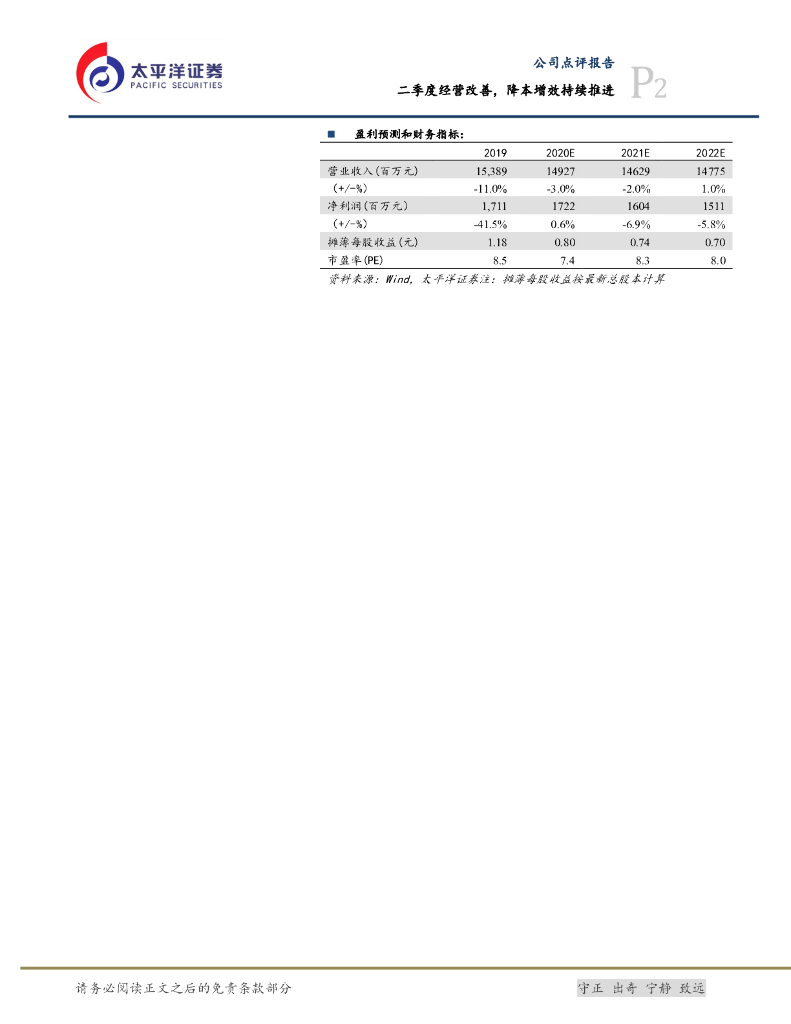 太平洋证券
PACIFIC SECURITIES

公司点评报告
二季度经营改善，降本增效持续推进
P2

■ 盈利预测和财务指标：

|  | 2019 | 2020E | 2021E | 2022E |
|---|---|---|---|---|
| 营业收入(百万元) | 15,389 | 14927 | 14629 | 14775 |
| (+/-%) | -11.0% | -3.0% | -2.0% | 1.0% |
| 净利润(百万元) | 1,711 | 1722 | 1604 | 1511 |
| (+/-%) | -41.5% | 0.6% | -6.9% | -5.8% |
| 摊薄每股收益(元) | 1.18 | 0.80 | 0.74 | 0.70 |
| 市盈率(PE) | 8.5 | 7.4 | 8.3 | 8.0 |

资料来源：Wind，太平洋证券注：摊薄每股收益按最新总股本计算

请务必阅读正文之后的免责条款部分

守正 出奇 宁静 致远